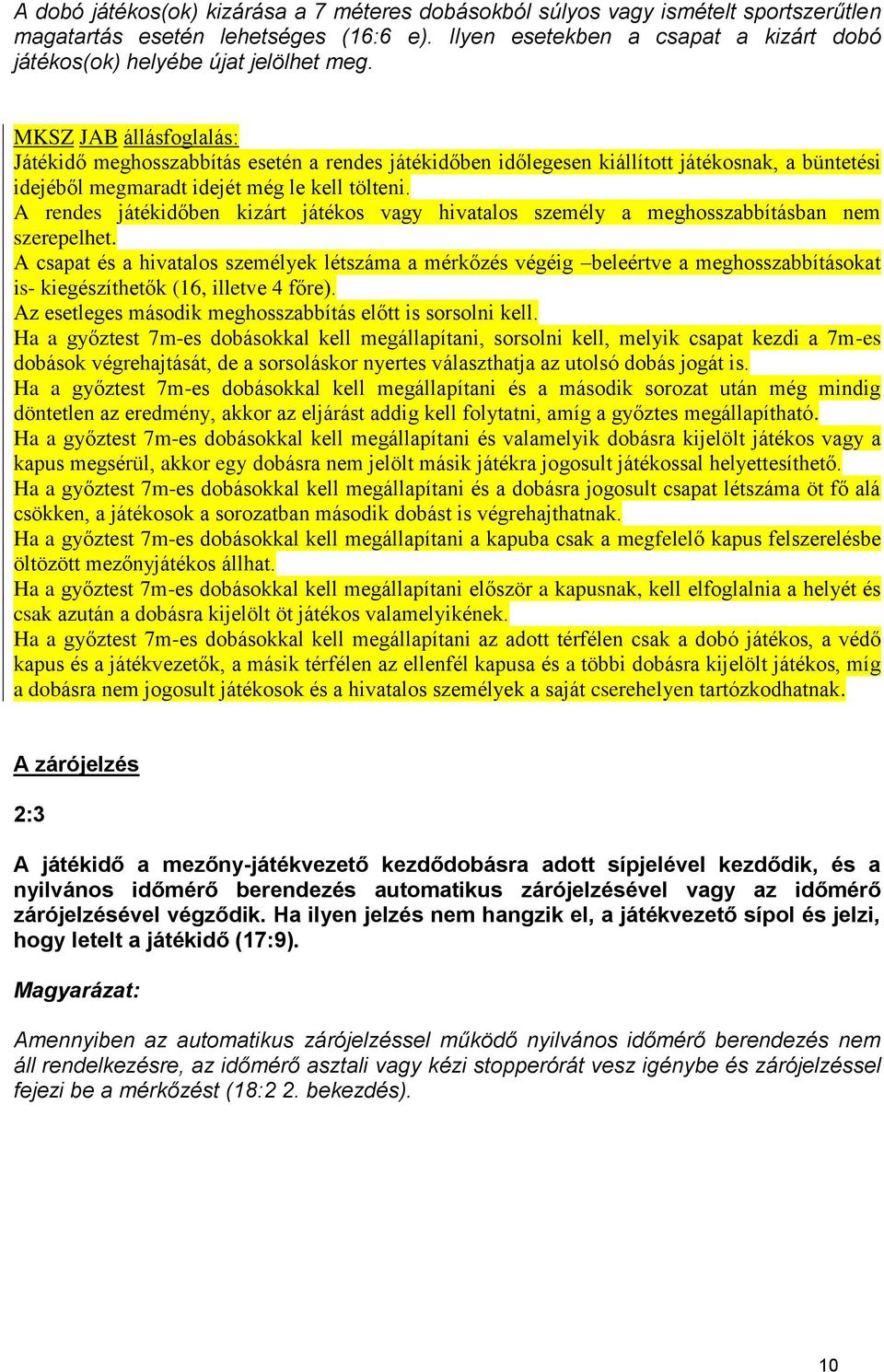 A dobó játékos(ok) kizárása a 7 méteres dobásokból súlyos vagy ismételt sportszerűtlen magatartás esetén lehetséges (16:6 e). Ilyen esetekben a csapat a kizárt dobó játékos(ok) helyébe újat jelölhet meg.

MKSZ JAB állásfoglalás:
Játékidő meghosszabbítás esetén a rendes játékidőben időlegesen kiállított játékosnak, a büntetési idejéből megmaradt idejét még le kell tölteni.
A rendes játékidőben kizárt játékos vagy hivatalos személy a meghosszabbításban nem szerepelhet.
A csapat és a hivatalos személyek létszáma a mérkőzés végéig –beleértve a meghosszabbításokat is- kiegészíthetők (16, illetve 4 főre).
Az esetleges második meghosszabbítás előtt is sorsolni kell.
Ha a győztest 7m-es dobásokkal kell megállapítani, sorsolni kell, melyik csapat kezdi a 7m-es dobások végrehajtását, de a sorsoláskor nyertes választhatja az utolsó dobás jogát is.
Ha a győztest 7m-es dobásokkal kell megállapítani és a második sorozat után még mindig döntetlen az eredmény, akkor az eljárást addig kell folytatni, amíg a győztes megállapítható.
Ha a győztest 7m-es dobásokkal kell megállapítani és valamelyik dobásra kijelölt játékos vagy a kapus megsérül, akkor egy dobásra nem jelölt másik játékra jogosult játékossal helyettesíthető.
Ha a győztest 7m-es dobásokkal kell megállapítani és a dobásra jogosult csapat létszáma öt fő alá csökken, a játékosok a sorozatban második dobást is végrehajthatnak.
Ha a győztest 7m-es dobásokkal kell megállapítani a kapuba csak a megfelelő kapus felszerelésbe öltözött mezőnyjátékos állhat.
Ha a győztest 7m-es dobásokkal kell megállapítani először a kapusnak, kell elfoglalnia a helyét és csak azután a dobásra kijelölt öt játékos valamelyikének.
Ha a győztest 7m-es dobásokkal kell megállapítani az adott térfélen csak a dobó játékos, a védő kapus és a játékvezetők, a másik térfélen az ellenfél kapusa és a többi dobásra kijelölt játékos, míg a dobásra nem jogosult játékosok és a hivatalos személyek a saját cserehelyen tartózkodhatnak.

A zárójelzés

2:3

A játékidő a mezőny-játékvezető kezdődobásra adott sípjelével kezdődik, és a nyilvános időmérő berendezés automatikus zárójelzésével vagy az időmérő zárójelzésével végződik. Ha ilyen jelzés nem hangzik el, a játékvezető sípol és jelzi, hogy letelt a játékidő (17:9).

Magyarázat:

Amennyiben az automatikus zárójelzéssel működő nyilvános időmérő berendezés nem áll rendelkezésre, az időmérő asztali vagy kézi stopperórát vesz igénybe és zárójelzéssel fejezi be a mérkőzést (18:2 2. bekezdés).

10